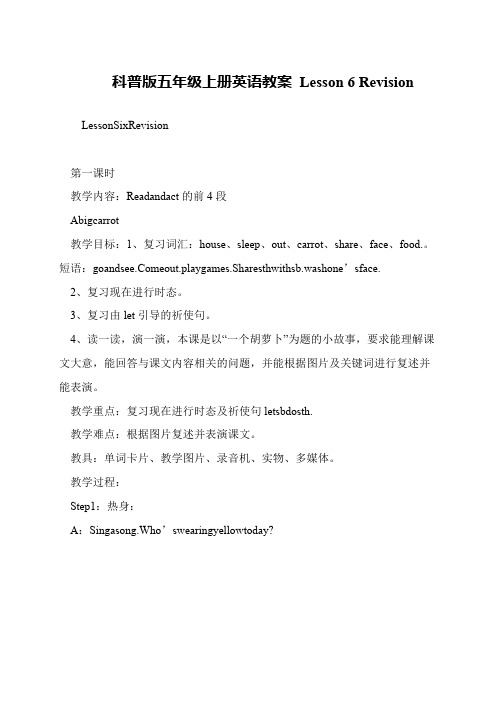 科普版五年级上册英语教案 Lesson 6 Revision

LessonSixRevision

第一课时

教学内容：Readandact 的前 4 段

Abigcarrot

教学目标：1、复习词汇：house、sleep、out、carrot、share、face、food.。短语：goandsee.Comeout.playgames.Sharesthwithsb.washone’sface.

2、复习现在进行时态。

3、复习由 let 引导的祈使句。

4、读一读，演一演，本课是以“一个胡萝卜”为题的小故事，要求能理解课文大意，能回答与课文内容相关的问题，并能根据图片及关键词进行复述并能表演。

教学重点：复习现在进行时态及祈使句 letsbdosth.

教学难点：根据图片复述并表演课文。

教具：单词卡片、教学图片、录音机、实物、多媒体。

教学过程：

Step1：热身：

A：Singasong.Who’swearingyellowtoday?